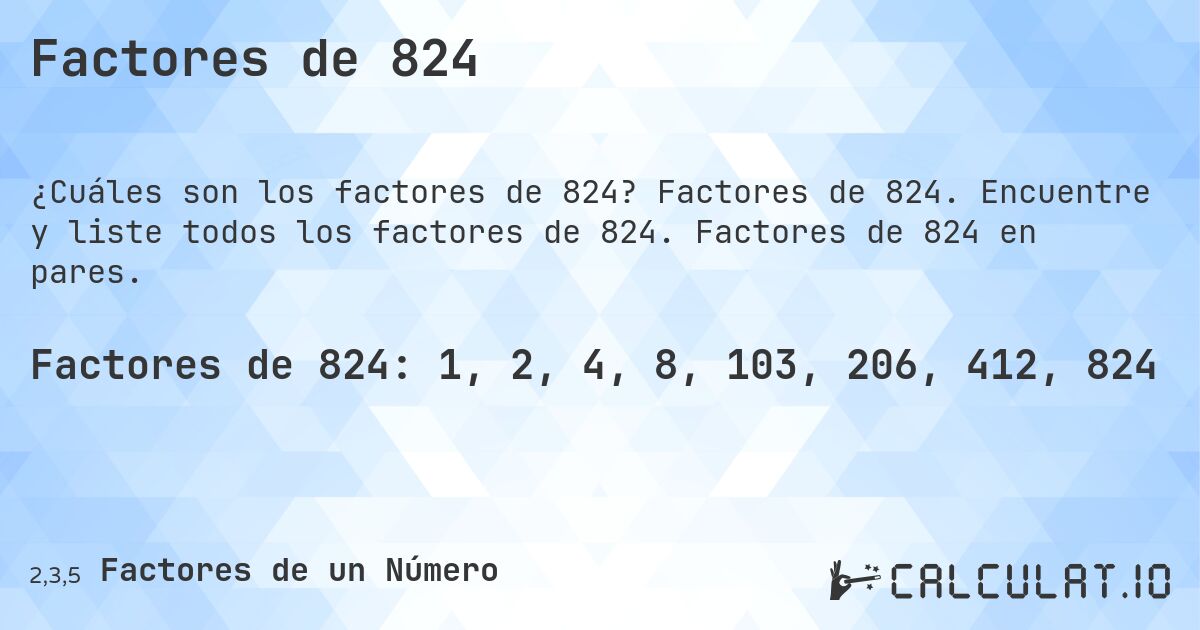 Factores de 824

¿Cuáles son los factores de 824? Factores de 824. Encuentre y liste todos los factores de 824. Factores de 824 en pares.

Factores de 824: 1, 2, 4, 8, 103, 206, 412, 824

2,3,5 Factores de un Número

CALCULAT.IO